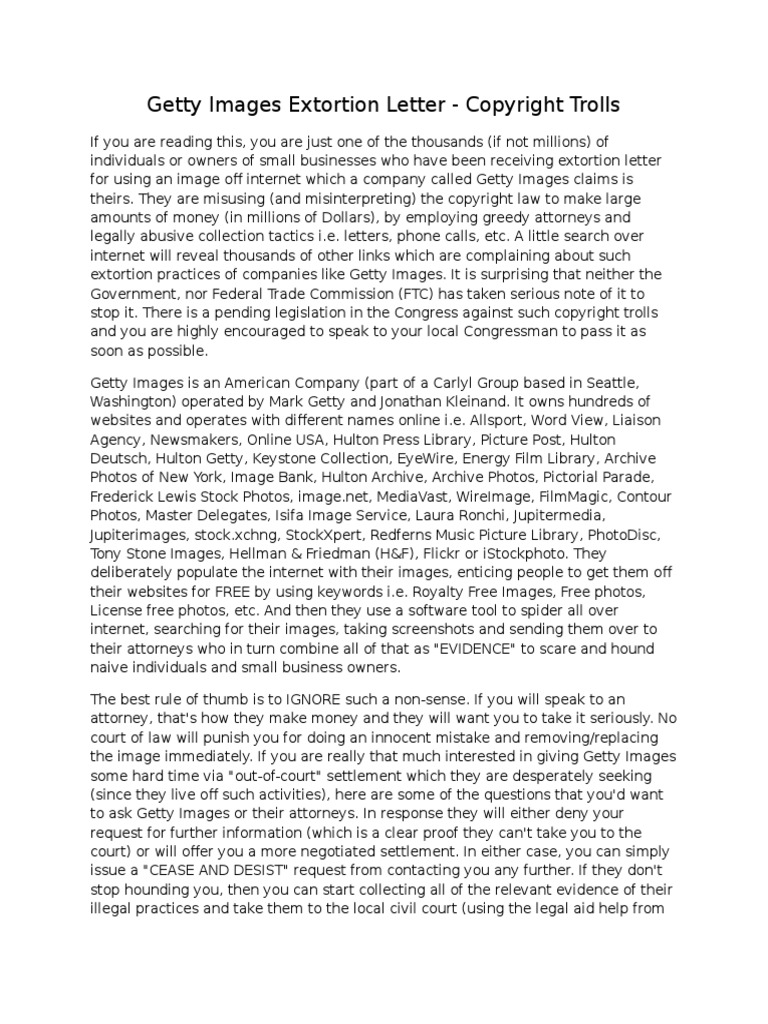 Getty Images Extortion Letter - Copyright Trolls

If you are reading this, you are just one of the thousands (if not millions) of individuals or owners of small businesses who have been receiving extortion letter for using an image off internet which a company called Getty Images claims is theirs. They are misusing (and misinterpreting) the copyright law to make large amounts of money (in millions of Dollars), by employing greedy attorneys and legally abusive collection tactics i.e. letters, phone calls, etc. A little search over internet will reveal thousands of other links which are complaining about such extortion practices of companies like Getty Images. It is surprising that neither the Government, nor Federal Trade Commission (FTC) has taken serious note of it to stop it. There is a pending legislation in the Congress against such copyright trolls and you are highly encouraged to speak to your local Congressman to pass it as soon as possible.

Getty Images is an American Company (part of a Carlyl Group based in Seattle, Washington) operated by Mark Getty and Jonathan Kleinand. It owns hundreds of websites and operates with different names online i.e. Allsport, Word View, Liaison Agency, Newsmakers, Online USA, Hulton Press Library, Picture Post, Hulton Deutsch, Hulton Getty, Keystone Collection, EyeWire, Energy Film Library, Archive Photos of New York, Image Bank, Hulton Archive, Archive Photos, Pictorial Parade, Frederick Lewis Stock Photos, image.net, MediaVast, WireImage, FilmMagic, Contour Photos, Master Delegates, Isifa Image Service, Laura Ronchi, Jupitermedia, Jupiterimages, stock.xchng, StockXpert, Redferns Music Picture Library, PhotoDisc, Tony Stone Images, Hellman & Friedman (H&F), Flickr or iStockphoto. They deliberately populate the internet with their images, enticing people to get them off their websites for FREE by using keywords i.e. Royalty Free Images, Free photos, License free photos, etc. And then they use a software tool to spider all over internet, searching for their images, taking screenshots and sending them over to their attorneys who in turn combine all of that as "EVIDENCE" to scare and hound naive individuals and small business owners.

The best rule of thumb is to IGNORE such a non-sense. If you will speak to an attorney, that's how they make money and they will want you to take it seriously. No court of law will punish you for doing an innocent mistake and removing/replacing the image immediately. If you are really that much interested in giving Getty Images some hard time via "out-of-court" settlement which they are desperately seeking (since they live off such activities), here are some of the questions that you'd want to ask Getty Images or their attorneys. In response they will either deny your request for further information (which is a clear proof they can't take you to the court) or will offer you a more negotiated settlement. In either case, you can simply issue a "CEASE AND DESIST" request from contacting you any further. If they don't stop hounding you, then you can start collecting all of the relevant evidence of their illegal practices and take them to the local civil court (using the legal aid help from